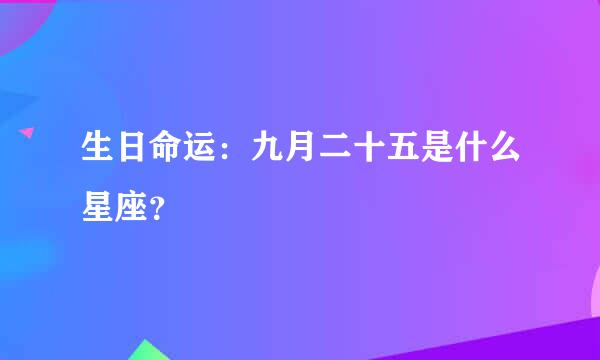 生日命运：九月二十五是什么星座?